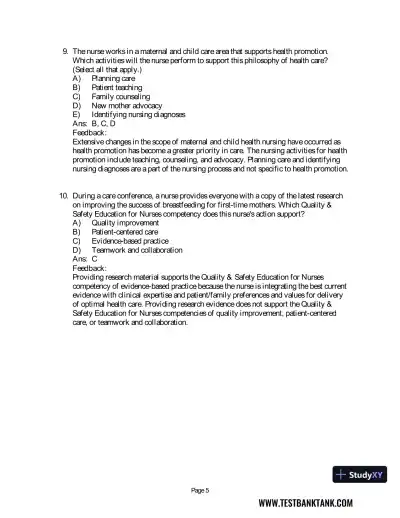 9. The nurse works in a maternal and child care area that supports health promotion. Which activities will the nurse perform to support this philosophy of health care? (Select all that apply.)
A) Planning care
B) Patient teaching
C) Family counseling
D) New mother advocacy
E) Identifying nursing diagnoses
Ans: B, C, D
Feedback:
Extensive changes in the scope of maternal and child health nursing have occurred as health promotion has become a greater priority in care. The nursing activities for health promotion include teaching, counseling, and advocacy. Planning care and identifying nursing diagnoses are a part of the nursing process and not specific to health promotion.

10. During a care conference, a nurse provides everyone with a copy of the latest research on improving the success of breastfeeding for first-time mothers. Which Quality & Safety Education for Nurses competency does this nurse's action support?
A) Quality improvement
B) Patient-centered care
C) Evidence-based practice
D) Teamwork and collaboration
Ans: C
Feedback:
Providing research material supports the Quality & Safety Education for Nurses competency of evidence-based practice because the nurse is integrating the best current evidence with clinical expertise and patient/family preferences and values for delivery of optimal health care. Providing research evidence does not support the Quality & Safety Education for Nurses competencies of quality improvement, patient-centered care, or teamwork and collaboration.

StudyXY

Page 5

WWW.TESTBANKTANK.COM